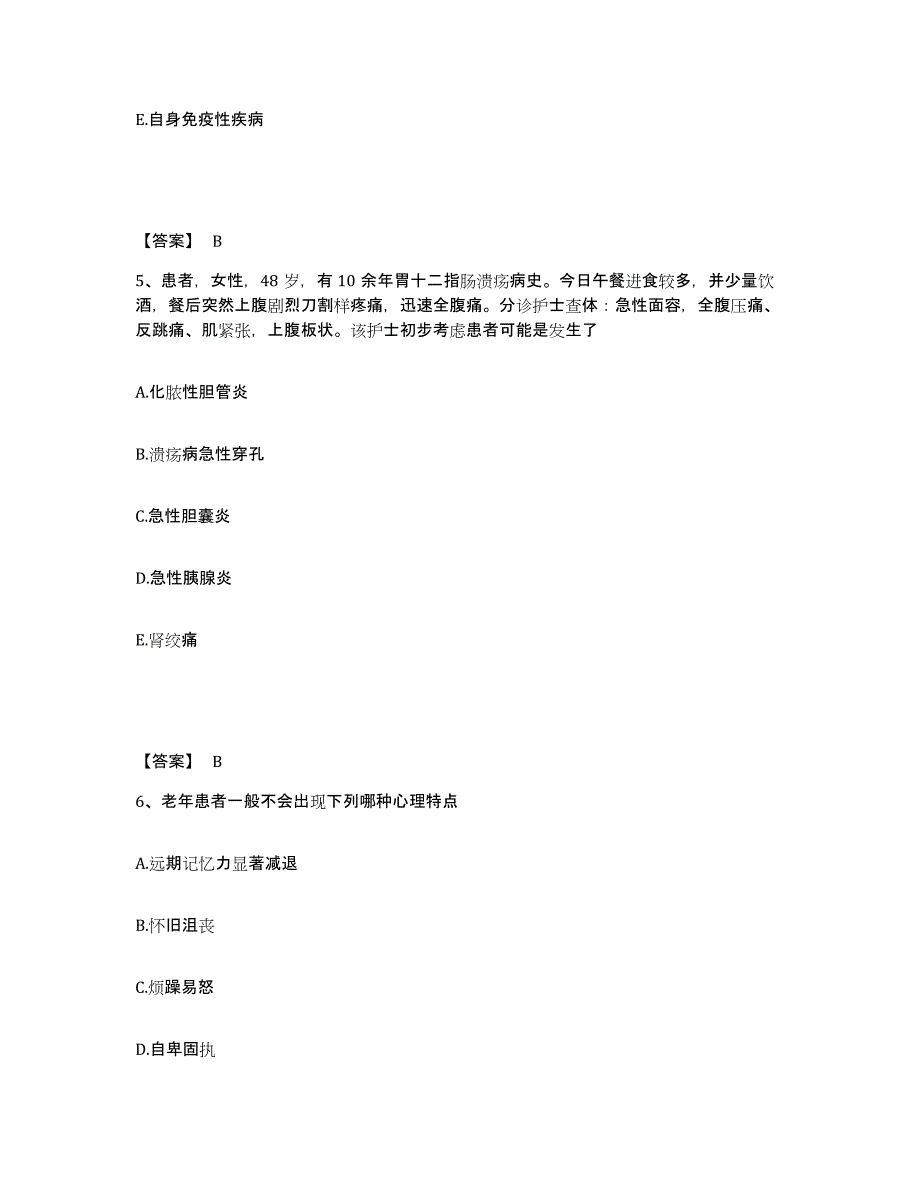 E.自身免疫性疾病

【答案】 B

5、患者，女性，48 岁，有 10 余年胃十二指肠溃疡病史。今日午餐进食较多，并少量饮酒，餐后突然上腹剧烈刀割样疼痛，迅速全腹痛。分诊护士查体：急性面容，全腹压痛、反跳痛、肌紧张，上腹板状。该护士初步考虑患者可能是发生了

A.化脓性胆管炎

B.溃疡病急性穿孔

C.急性胆囊炎

D.急性胰腺炎

E.肾绞痛

【答案】 B

6、老年患者一般不会出现下列哪种心理特点

A.远期记忆力显著减退

B.怀旧沮丧

C.烦躁易怒

D.自卑固执